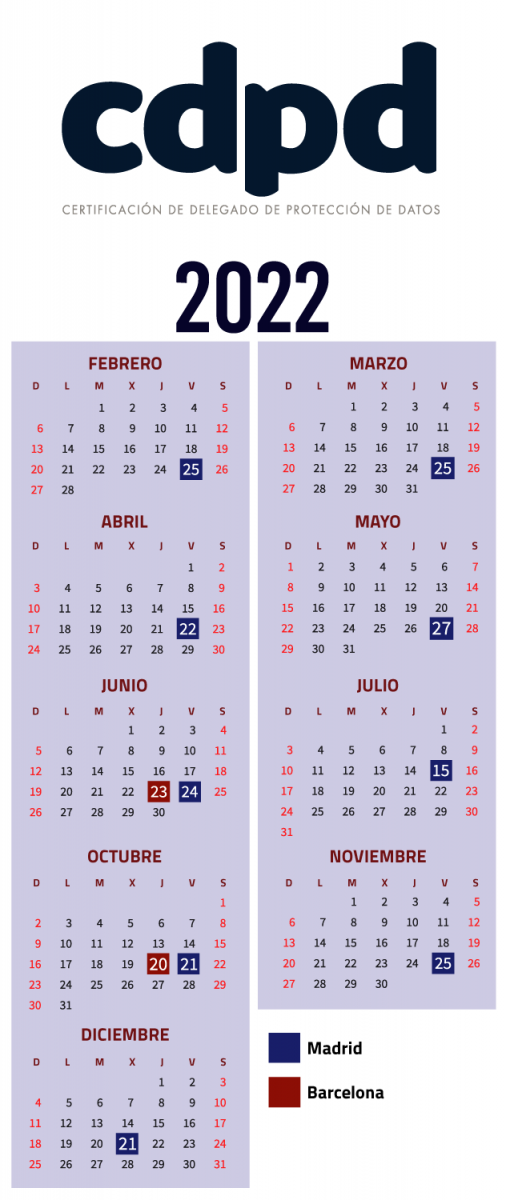 cdpd
CERTIFICACIÓN DE DELEGADO DE PROTECCIÓN DE DATOS

2022

FEBRERO
| D | L | M | X | J | V | S |
|---|---|---|---|---|---|---|
| | | 1 | 2 | 3 | 4 | 5 |
| 6 | 7 | 8 | 9 | 10 | 11 | 12 |
| 13 | 14 | 15 | 16 | 17 | 18 | 19 |
| 20 | 21 | 22 | 23 | 24 | 25 | 26 |
| 27 | 28 | | | | | |

ABRIL
| D | L | M | X | J | V | S |
|---|---|---|---|---|---|---|
| | | | | | 1 | 2 |
| 3 | 4 | 5 | 6 | 7 | 8 | 9 |
| 10 | 11 | 12 | 13 | 14 | 15 | 16 |
| 17 | 18 | 19 | 20 | 21 | 22 | 23 |
| 24 | 25 | 26 | 27 | 28 | 29 | 30 |

JUNIO
| D | L | M | X | J | V | S |
|---|---|---|---|---|---|---|
| | | | 1 | 2 | 3 | 4 |
| 5 | 6 | 7 | 8 | 9 | 10 | 11 |
| 12 | 13 | 14 | 15 | 16 | 17 | 18 |
| 19 | 20 | 21 | 22 | 23 | 24 | 25 |
| 26 | 27 | 28 | 29 | 30 | | |

OCTUBRE
| D | L | M | X | J | V | S |
|---|---|---|---|---|---|---|
| | | | | | | 1 |
| 2 | 3 | 4 | 5 | 6 | 7 | 8 |
| 9 | 10 | 11 | 12 | 13 | 14 | 15 |
| 16 | 17 | 18 | 19 | 20 | 21 | 22 |
| 23 | 24 | 25 | 26 | 27 | 28 | 29 |
| 30 | 31 | | | | | |

DICIEMBRE
| D | L | M | X | J | V | S |
|---|---|---|---|---|---|---|
| | | | | 1 | 2 | 3 |
| 4 | 5 | 6 | 7 | 8 | 9 | 10 |
| 11 | 12 | 13 | 14 | 15 | 16 | 17 |
| 18 | 19 | 20 | 21 | 22 | 23 | 24 |
| 25 | 26 | 27 | 28 | 29 | 30 | 31 |

MARZO
| D | L | M | X | J | V | S |
|---|---|---|---|---|---|---|
| | | 1 | 2 | 3 | 4 | 5 |
| 6 | 7 | 8 | 9 | 10 | 11 | 12 |
| 13 | 14 | 15 | 16 | 17 | 18 | 19 |
| 20 | 21 | 22 | 23 | 24 | 25 | 26 |
| 27 | 28 | 29 | 30 | 31 | | |

MAYO
| D | L | M | X | J | V | S |
|---|---|---|---|---|---|---|
| 1 | 2 | 3 | 4 | 5 | 6 | 7 |
| 8 | 9 | 10 | 11 | 12 | 13 | 14 |
| 15 | 16 | 17 | 18 | 19 | 20 | 21 |
| 22 | 23 | 24 | 25 | 26 | 27 | 28 |
| 29 | 30 | 31 | | | | |

JULIO
| D | L | M | X | J | V | S |
|---|---|---|---|---|---|---|
| | | | | | 1 | 2 |
| 3 | 4 | 5 | 6 | 7 | 8 | 9 |
| 10 | 11 | 12 | 13 | 14 | 15 | 16 |
| 17 | 18 | 19 | 20 | 21 | 22 | 23 |
| 24 | 25 | 26 | 27 | 28 | 29 | 30 |
| 31 | | | | | | |

NOVIEMBRE
| D | L | M | X | J | V | S |
|---|---|---|---|---|---|---|
| | | 1 | 2 | 3 | 4 | 5 |
| 6 | 7 | 8 | 9 | 10 | 11 | 12 |
| 13 | 14 | 15 | 16 | 17 | 18 | 19 |
| 20 | 21 | 22 | 23 | 24 | 25 | 26 |
| 27 | 28 | 29 | 30 | | | |

Madrid
Barcelona